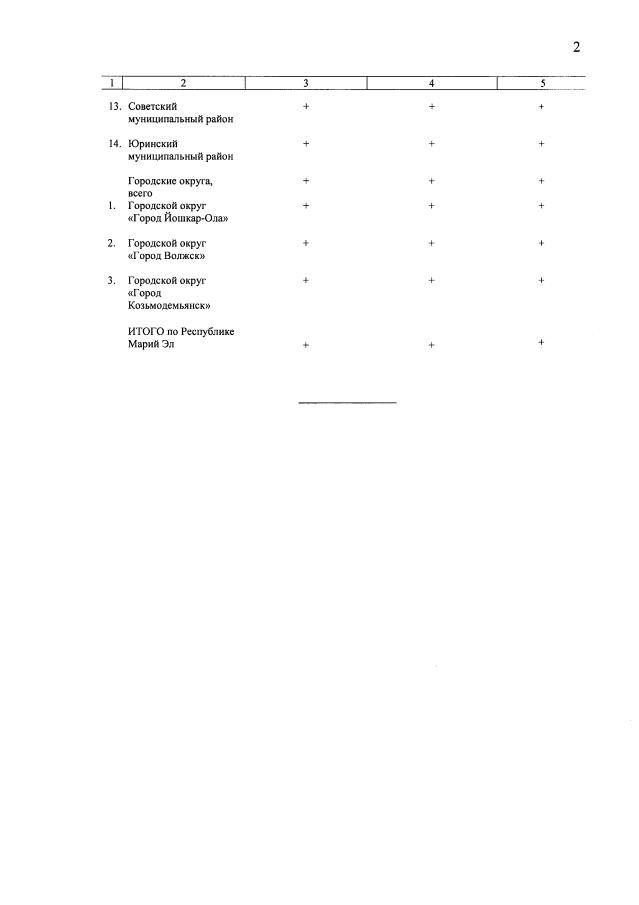 2

| 1 | 2 | 3 | 4 | 5 |
|---|---|---|---|---|
| 13. | Советский муниципальный район | + | + | + |
| 14. | Юринский муниципальный район | + | + | + |
| | Городские округа, всего | + | + | + |
| 1. | Городской округ «Город Йошкар-Ола» | + | + | + |
| 2. | Городской округ «Город Волжск» | + | + | + |
| 3. | Городской округ «Город Козьмодемьянск» | + | + | + |
| | ИТОГО по Республике Марий Эл | + | + | + |